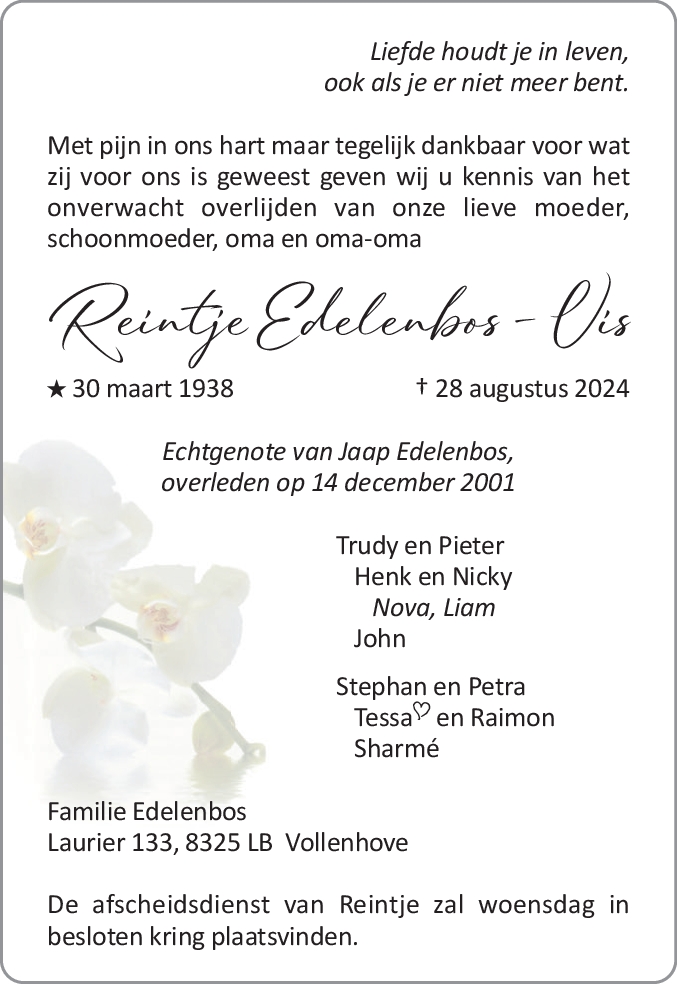 Liefde houdt je in leven,
ook als je er niet meer bent.

Met pijn in ons hart maar tegelijk dankbaar voor wat zij voor ons is geweest geven wij u kennis van het onverwacht overlijden van onze lieve moeder, schoonmoeder, oma en oma-oma

Reintje Edelenbos - Vis

★ 30 maart 1938 † 28 augustus 2024

Echtgenote van Jaap Edelenbos,
overleden op 14 december 2001

Trudy en Pieter
Henk en Nicky
Nova, Liam
John

Stephan en Petra
Tessa♡ en Raimon
Sharmé

Familie Edelenbos
Laurier 133, 8325 LB Vollenhove

De afscheidsdienst van Reintje zal woensdag in besloten kring plaatsvinden.